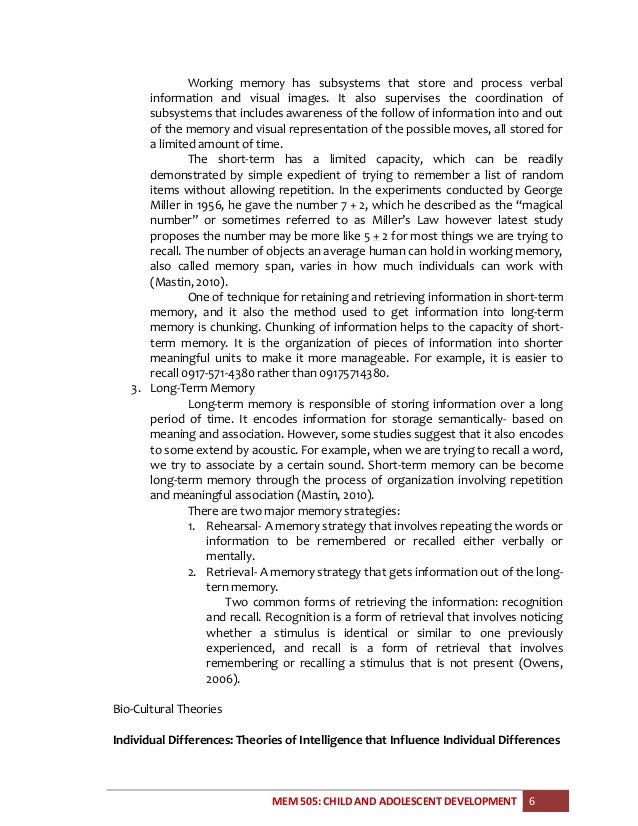 Working memory has subsystems that store and process verbal information and visual images. It also supervises the coordination of subsystems that includes awareness of the follow of information into and out of the memory and visual representation of the possible moves, all stored for a limited amount of time.

The short-term has a limited capacity, which can be readily demonstrated by simple expedient of trying to remember a list of random items without allowing repetition. In the experiments conducted by George Miller in 1956, he gave the number 7 + 2, which he described as the "magical number" or sometimes referred to as Miller's Law however latest study proposes the number may be more like 5 + 2 for most things we are trying to recall. The number of objects an average human can hold in working memory, also called memory span, varies in how much individuals can work with (Mastin, 2010).

One of technique for retaining and retrieving information in short-term memory, and it also the method used to get information into long-term memory is chunking. Chunking of information helps to the capacity of short-term memory. It is the organization of pieces of information into shorter meaningful units to make it more manageable. For example, it is easier to recall 0917-571-4380 rather than 09175714380.

3. Long-Term Memory

Long-term memory is responsible of storing information over a long period of time. It encodes information for storage semantically- based on meaning and association. However, some studies suggest that it also encodes to some extend by acoustic. For example, when we are trying to recall a word, we try to associate by a certain sound. Short-term memory can be become long-term memory through the process of organization involving repetition and meaningful association (Mastin, 2010).

There are two major memory strategies:

1. Rehearsal- A memory strategy that involves repeating the words or information to be remembered or recalled either verbally or mentally.
2. Retrieval- A memory strategy that gets information out of the long-tern memory.

Two common forms of retrieving the information: recognition and recall. Recognition is a form of retrieval that involves noticing whether a stimulus is identical or similar to one previously experienced, and recall is a form of retrieval that involves remembering or recalling a stimulus that is not present (Owens, 2006).

Bio-Cultural Theories

Individual Differences: Theories of Intelligence that Influence Individual Differences

MEM 505: CHILD AND ADOLESCENT DEVELOPMENT 6